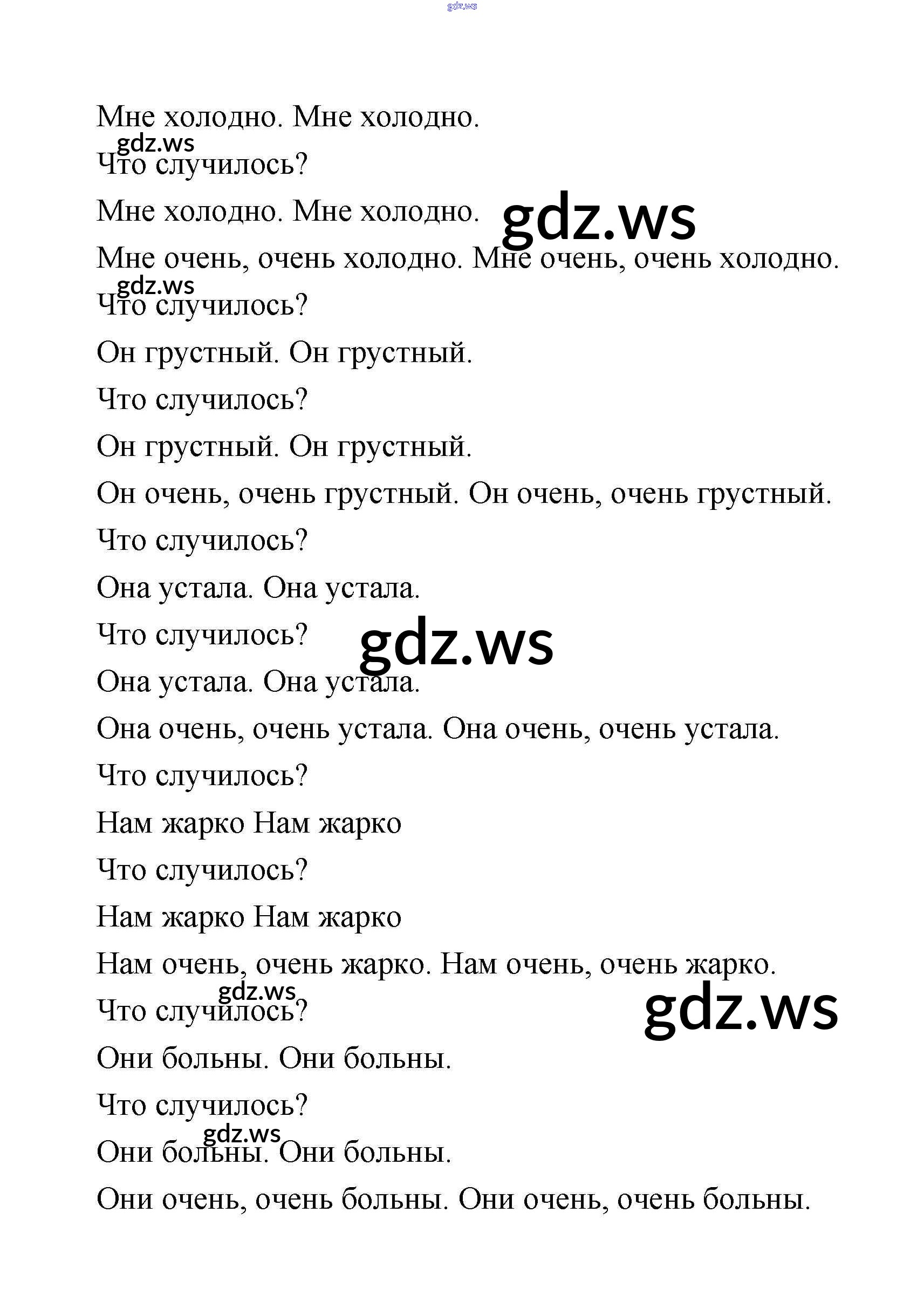 gdz.ws

Мне холодно. Мне холодно.

gdz.ws

Что случилось?

Мне холодно. Мне холодно.

gdz.ws

Мне очень, очень холодно. Мне очень, очень холодно.

gdz.ws

Что случилось?

Он грустный. Он грустный.

Что случилось?

Он грустный. Он грустный.

Он очень, очень грустный. Он очень, очень грустный.

Что случилось?

Она устала. Она устала.

Что случилось?

gdz.ws

Она устала. Она устала.

Она очень, очень устала. Она очень, очень устала.

Что случилось?

Нам жарко Нам жарко

Что случилось?

Нам жарко Нам жарко

Нам очень, очень жарко. Нам очень, очень жарко.

gdz.ws

Что случилось?

gdz.ws

Они больны. Они больны.

Что случилось?

gdz.ws

Они больны. Они больны.

Они очень, очень больны. Они очень, очень больны.